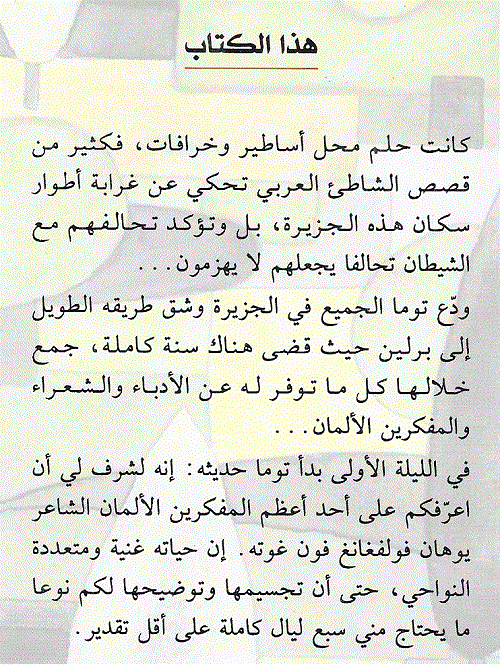 هذا الكتاب

كانت حلم محل أساطير وخرافات، فكثير من قصص الشاطئ العربي تحكي عن غرابة أطوار سكان هذه الجزيرة، بل وتؤكد تحالفهم مع الشيطان تحالفا يجعلهم لا يهزمون...

ودّع توما الجميع في الجزيرة وشق طريقه الطويل إلى برلين حيث قضى هناك سنة كاملة، جمع خلالها كل ما توفر له عن الأدباء والشعراء والمفكرين الألمان...

في الليلة الأولى بدأ توما حديثه: إنه لشرف لي أن اعرّفكم على أحد أعظم المفكرين الألمان الشاعر يوهان فولفغانغ فون غوته. إن حياته غنية ومتعددة النواحي، حتى أن تجسيمها وتوضيحها لكم نوعا ما يحتاج مني سبع ليال كاملة على أقل تقدير.